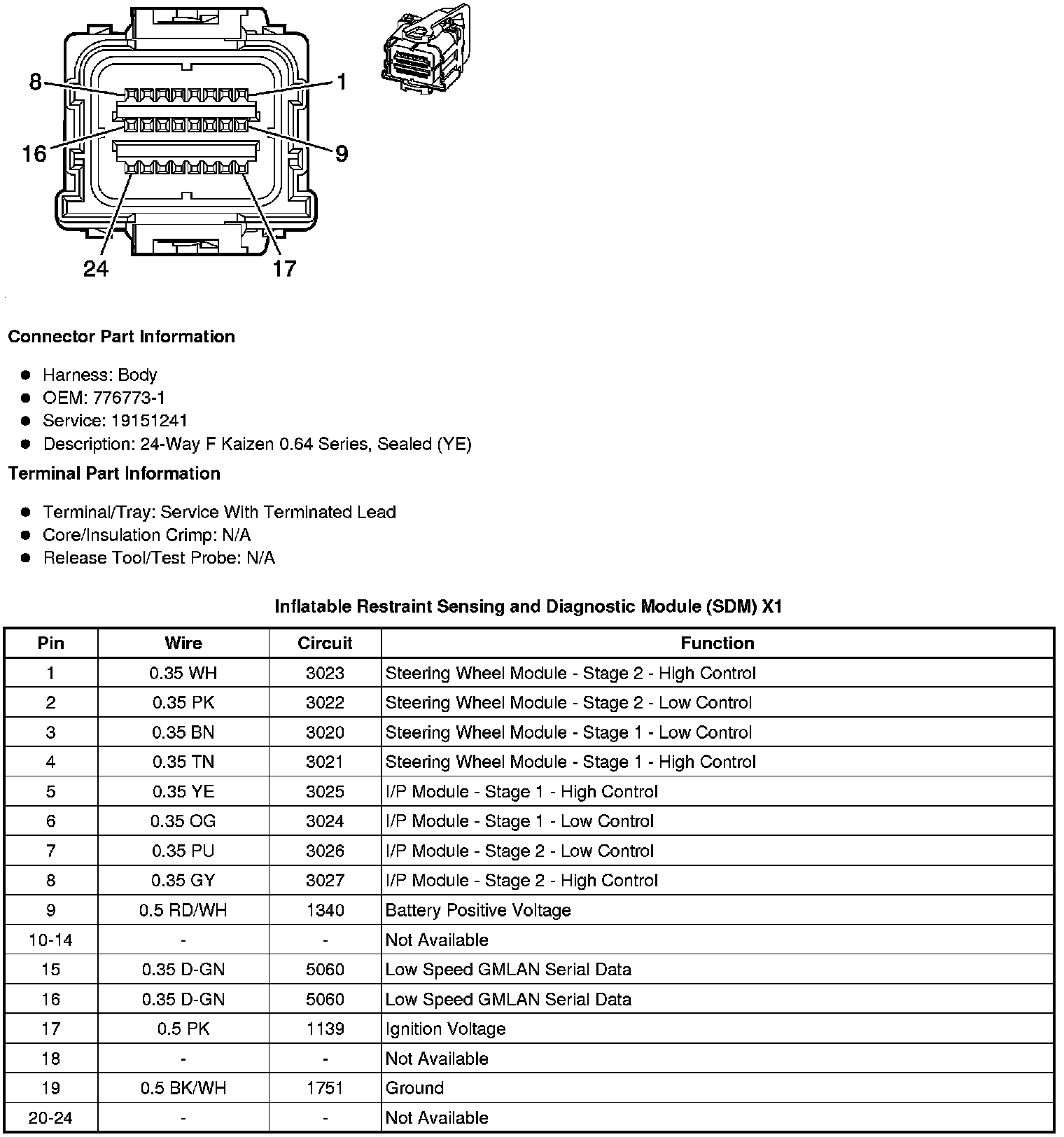 8
1
16
9
24
17

Connector Part Information

- Harness: Body
- OEM: 776773-1
- Service: 19151241
- Description: 24-Way F Kaizen 0.64 Series, Sealed (YE)

Terminal Part Information

- Terminal/Tray: Service With Terminated Lead
- Core/Insulation Crimp: N/A
- Release Tool/Test Probe: N/A

Inflatable Restraint Sensing and Diagnostic Module (SDM) X1

| Pin | Wire | Circuit | Function |
|---|---|---|---|
| 1 | 0.35 WH | 3023 | Steering Wheel Module - Stage 2 - High Control |
| 2 | 0.35 PK | 3022 | Steering Wheel Module - Stage 2 - Low Control |
| 3 | 0.35 BN | 3020 | Steering Wheel Module - Stage 1 - Low Control |
| 4 | 0.35 TN | 3021 | Steering Wheel Module - Stage 1 - High Control |
| 5 | 0.35 YE | 3025 | I/P Module - Stage 1 - High Control |
| 6 | 0.35 OG | 3024 | I/P Module - Stage 1 - Low Control |
| 7 | 0.35 PU | 3026 | I/P Module - Stage 2 - Low Control |
| 8 | 0.35 GY | 3027 | I/P Module - Stage 2 - High Control |
| 9 | 0.5 RD/WH | 1340 | Battery Positive Voltage |
| 10-14 | - | - | Not Available |
| 15 | 0.35 D-GN | 5060 | Low Speed GMLAN Serial Data |
| 16 | 0.35 D-GN | 5060 | Low Speed GMLAN Serial Data |
| 17 | 0.5 PK | 1139 | Ignition Voltage |
| 18 | - | - | Not Available |
| 19 | 0.5 BK/WH | 1751 | Ground |
| 20-24 | - | - | Not Available |